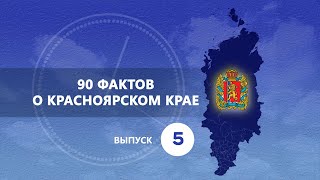 90 ФАКТОВ
О КРАСНОЯРСКОМ КРАЕ

ВЫПУСК 5